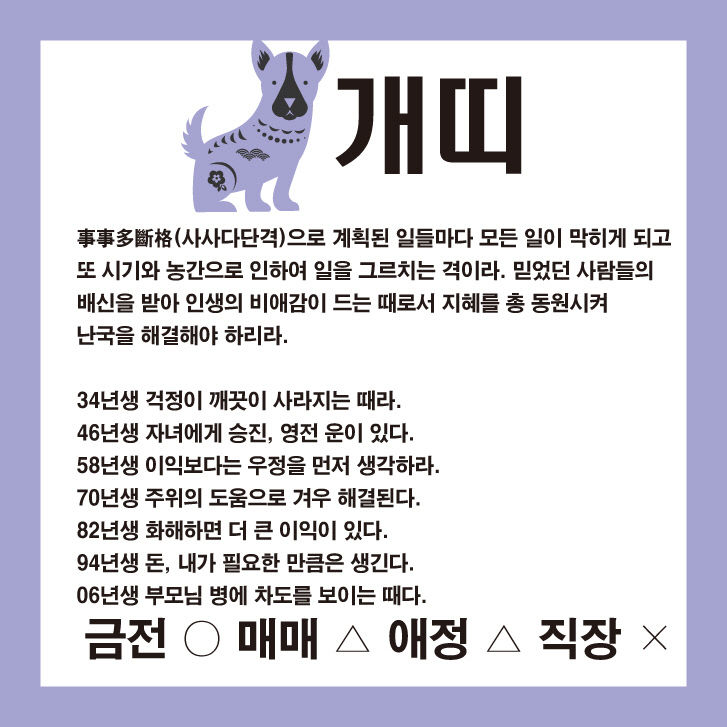 개띠

事事多斷格(사사다단격)으로 계획된 일들마다 모든 일이 막히게 되고 또 시기와 농간으로 인하여 일을 그르치는 격이라. 믿었던 사람들의 배신을 받아 인생의 비애감이 드는 때로서 지혜를 총 동원시켜 난국을 해결해야 하리라.

34년생 걱정이 깨끗이 사라지는 때라.
46년생 자녀에게 승진, 영전 운이 있다.
58년생 이익보다는 우정을 먼저 생각하라.
70년생 주위의 도움으로 겨우 해결된다.
82년생 화해하면 더 큰 이익이 있다.
94년생 돈, 내가 필요한 만큼은 생긴다.
06년생 부모님 병에 차도를 보이는 때다.

금전 ○ 매매 △ 애정 △ 직장 ×